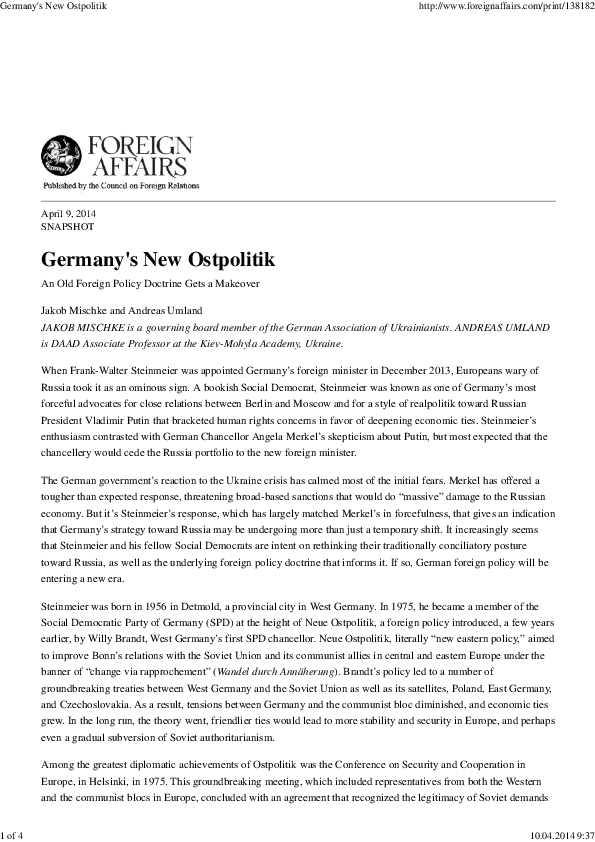 Germany's New Ostpolitik

http://www.foreignaffairs.com/print/138182

FOREIGN AFFAIRS
Published by the Council on Foreign Relations

April 9, 2014
SNAPSHOT

Germany's New Ostpolitik

An Old Foreign Policy Doctrine Gets a Makeover

Jakob Mischke and Andreas Umland
JAKOB MISCHKE is a governing board member of the German Association of Ukrainianists. ANDREAS UMLAND is DAAD Associate Professor at the Kiev-Mohyla Academy, Ukraine.

When Frank-Walter Steinmeier was appointed Germany's foreign minister in December 2013, Europeans wary of Russia took it as an ominous sign. A bookish Social Democrat, Steinmeier was known as one of Germany's most forceful advocates for close relations between Berlin and Moscow and for a style of realpolitik toward Russian President Vladimir Putin that bracketed human rights concerns in favor of deepening economic ties. Steinmeier's enthusiasm contrasted with German Chancellor Angela Merkel's skepticism about Putin, but most expected that the chancellery would cede the Russia portfolio to the new foreign minister.

The German government's reaction to the Ukraine crisis has calmed most of the initial fears. Merkel has offered a tougher than expected response, threatening broad-based sanctions that would do "massive" damage to the Russian economy. But it's Steinmeier's response, which has largely matched Merkel's in forcefulness, that gives an indication that Germany's strategy toward Russia may be undergoing more than just a temporary shift. It increasingly seems that Steinmeier and his fellow Social Democrats are intent on rethinking their traditionally conciliatory posture toward Russia, as well as the underlying foreign policy doctrine that informs it. If so, German foreign policy will be entering a new era.

Steinmeier was born in 1956 in Detmold, a provincial city in West Germany. In 1975, he became a member of the Social Democratic Party of Germany (SPD) at the height of Neue Ostpolitik, a foreign policy introduced, a few years earlier, by Willy Brandt, West Germany's first SPD chancellor. Neue Ostpolitik, literally "new eastern policy," aimed to improve Bonn's relations with the Soviet Union and its communist allies in central and eastern Europe under the banner of "change via rapprochement" (Wandel durch Annäherung). Brandt's policy led to a number of groundbreaking treaties between West Germany and the Soviet Union as well as its satellites, Poland, East Germany, and Czechoslovakia. As a result, tensions between Germany and the communist bloc diminished, and economic ties grew. In the long run, the theory went, friendlier ties would lead to more stability and security in Europe, and perhaps even a gradual subversion of Soviet authoritarianism.

Among the greatest diplomatic achievements of Ostpolitik was the Conference on Security and Cooperation in Europe, in Helsinki, in 1975. This groundbreaking meeting, which included representatives from both the Western and the communist blocs in Europe, concluded with an agreement that recognized the legitimacy of Soviet demands

1 of 4

10.04.2014 9:37